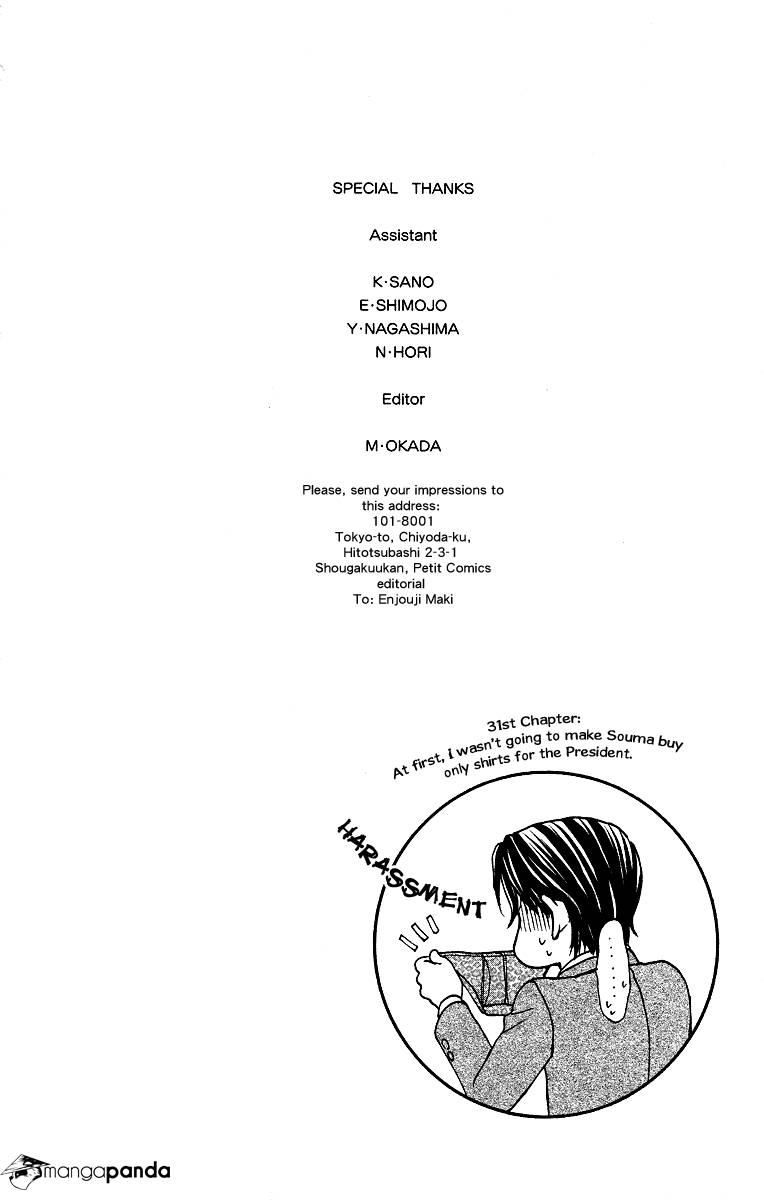 SPECIAL THANKS

Assistant

K·SANO
E·SHIMOJO
Y·NAGASHIMA
N·HORI

Editor

M·OKADA

Please, send your impressions to this address:
101-8001
Tokyo-to, Chiyoda-ku,
Hitotsubashi 2-3-1
Shougakuukan, Petit Comics editorial
To: Enjouji Maki

31st Chapter:
At first, I wasn't going to make Souma buy only shirts for the President.

HARASSMENT

mangapanda